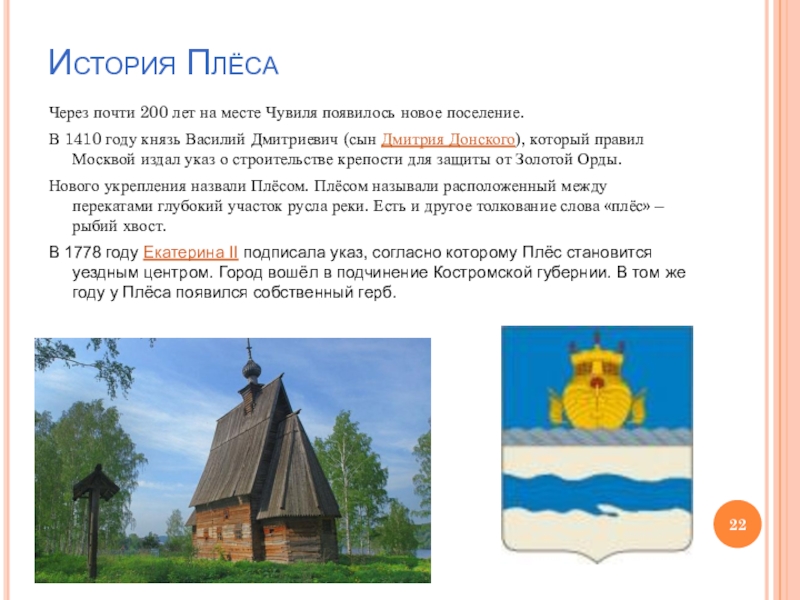 История Плёса

Через почти 200 лет на месте Чувиля появилось новое поселение.

В 1410 году князь Василий Дмитриевич (сын Дмитрия Донского), который правил Москвой издал указ о строительстве крепости для защиты от Золотой Орды.

Нового укрепления назвали Плёсом. Плёсом называли расположенный между перекатами глубокий участок русла реки. Есть и другое толкование слова «плёс» – рыбий хвост.

В 1778 году Екатерина II подписала указ, согласно которому Плёс становится уездным центром. Город вошёл в подчинение Костромской губернии. В том же году у Плёса появился собственный герб.

22